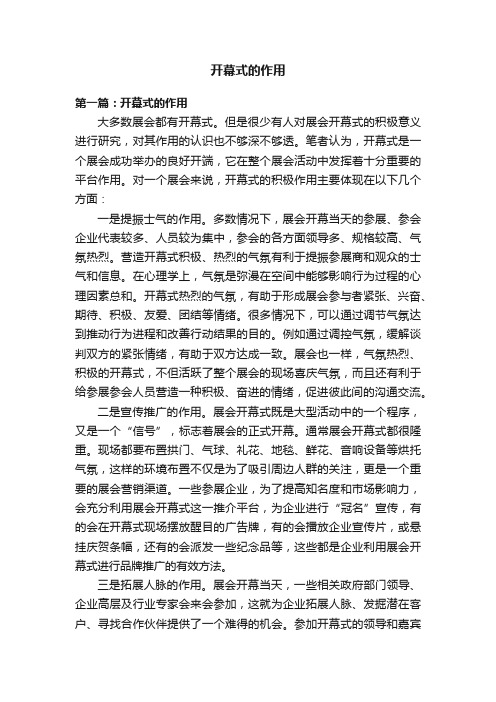 开幕式的作用

第一篇：开幕式的作用

大多数展会都有开幕式。但是很少有人对展会开幕式的积极意义进行研究，对其作用的认识也不够深不够透。笔者认为，开幕式是一个展会成功举办的良好开端，它在整个展会活动中发挥着十分重要的平台作用。对一个展会来说，开幕式的积极作用主要体现在以下几个方面：

一是提振士气的作用。多数情况下，展会开幕当天的参展、参会企业代表较多、人员较为集中，参会的各方面领导多、规格较高、气氛热烈。营造开幕式积极、热烈的气氛有利于提振参展商和观众的士气和信息。在心理学上，气氛是弥漫在空间中能够影响行为过程的心理因素总和。开幕式热烈的气氛，有助于形成展会参与者紧张、兴奋、期待、积极、友爱、团结等情绪。很多情况下，可以通过调节气氛达到推动行为进程和改善行动结果的目的。例如通过调控气氛，缓解谈判双方的紧张情绪，有助于双方达成一致。展会也一样，气氛热烈、积极的开幕式，不但活跃了整个展会的现场喜庆气氛，而且还有利于给参展参会人员营造一种积极、奋进的情绪，促进彼此间的沟通交流。

二是宣传推广的作用。展会开幕式既是大型活动中的一个程序，又是一个“信号”，标志着展会的正式开幕。通常展会开幕式都很隆重。现场都要布置拱门、气球、礼花、地毯、鲜花、音响设备等烘托气氛，这样的环境布置不仅是为了吸引周边人群的关注，更是一个重要的展会营销渠道。一些参展企业，为了提高知名度和市场影响力，会充分利用展会开幕式这一推介平台，为企业进行“冠名”宣传，有的会在开幕式现场摆放醒目的广告牌，有的会播放企业宣传片，或悬挂庆贺条幅，还有的会派发一些纪念品等，这些都是企业利用展会开幕式进行品牌推广的有效方法。

三是拓展人脉的作用。展会开幕当天，一些相关政府部门领导、企业高层及行业专家会来会参加，这就为企业拓展人脉、发掘潜在客户、寻找合作伙伴提供了一个难得的机会。参加开幕式的领导和嘉宾